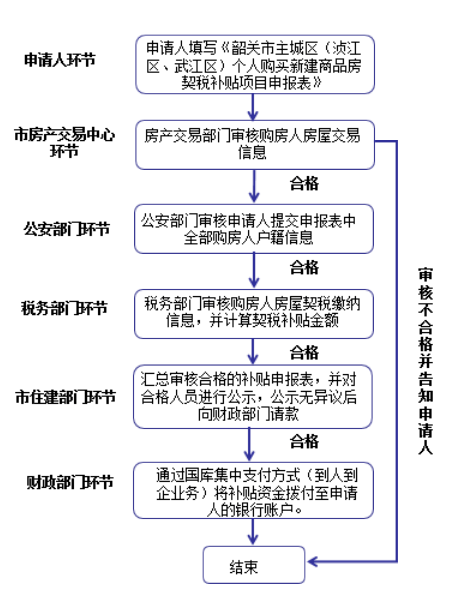 申请人环节

申请人填写《韶关市主城区（浈江区、武江区）个人购买新建商品房契税补贴项目申报表》

市房产交易中心环节

房产交易部门审核购房人房屋交易信息

合格

公安部门环节

公安部门审核申请人提交申报表中全部购房人户籍信息

合格

税务部门环节

税务部门审核购房人房屋契税缴纳信息，并计算契税补贴金额

合格

市住建部门环节

汇总审核合格的补贴申报表，并对合格人员进行公示，公示无异议后向财政部门请款

合格

财政部门环节

通过国库集中支付方式（到人到企业务）将补贴资金拨付至申请人的银行账户。

结束

审核不合格并告知申请人